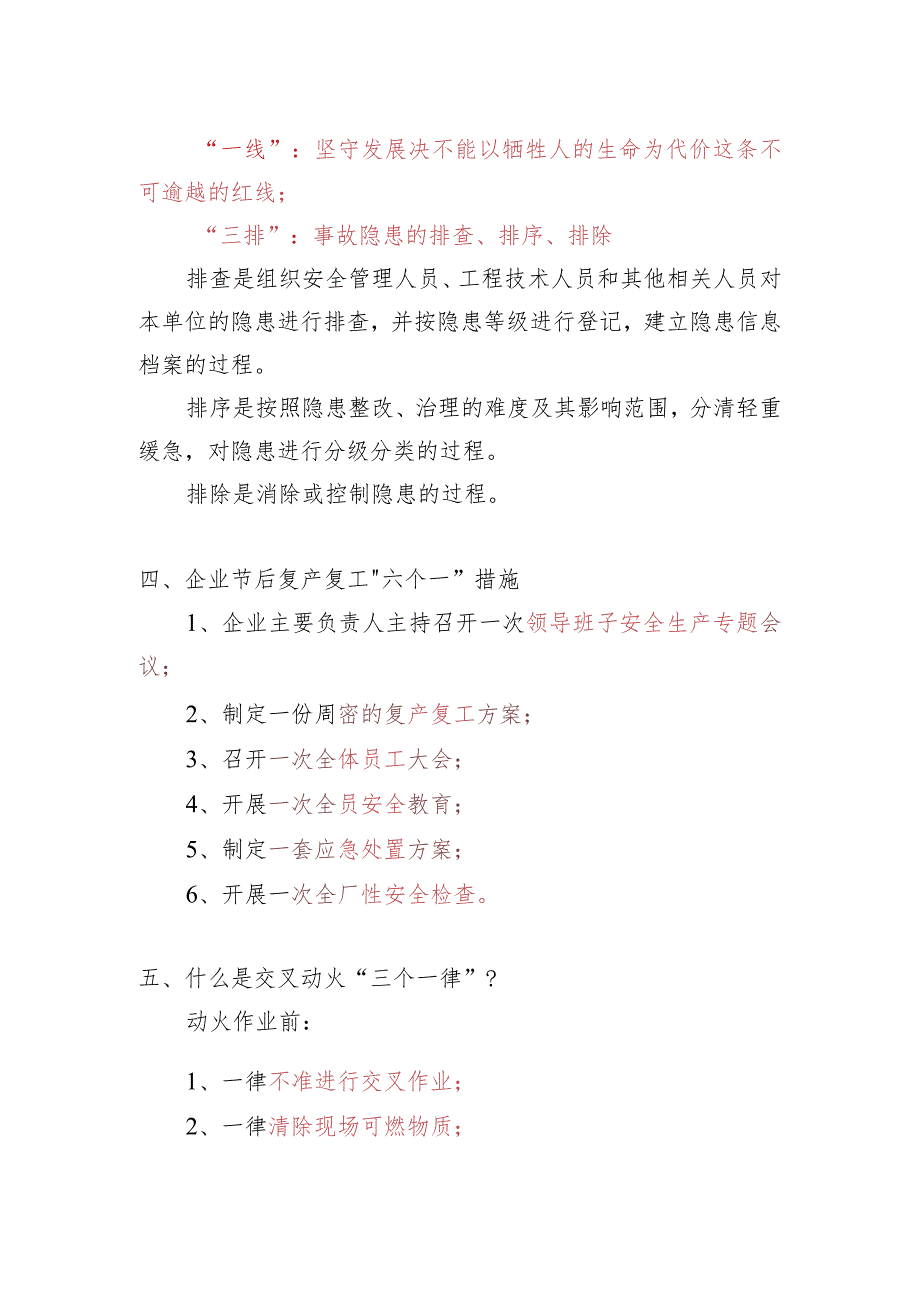 “一线”：坚守发展决不能以牺牲人的生命为代价这条不可逾越的红线；

“三排”：事故隐患的排查、排序、排除

排查是组织安全管理人员、工程技术人员和其他相关人员对本单位的隐患进行排查，并按隐患等级进行登记，建立隐患信息档案的过程。

排序是按照隐患整改、治理的难度及其影响范围，分清轻重缓急，对隐患进行分级分类的过程。

排除是消除或控制隐患的过程。

四、企业节后复产复工"六个一”措施

1、企业主要负责人主持召开一次领导班子安全生产专题会议；

2、制定一份周密的复产复工方案；

3、召开一次全体员工大会；

4、开展一次全员安全教育；

5、制定一套应急处置方案；

6、开展一次全厂性安全检查。

五、什么是交叉动火“三个一律”？

动火作业前：

1、一律不准进行交叉作业；

2、一律清除现场可燃物质；